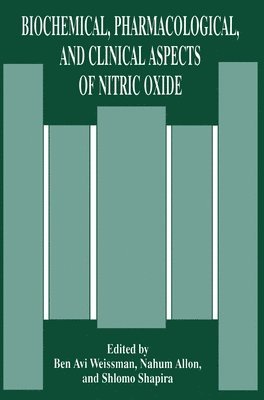 BIOCHEMICAL, PHARMACOLOGICAL, AND CLINICAL ASPECTS OF NITRIC OXIDE

Edited by
Ben Avi Weissman, Nahum Allon,
and Shlomo Shapira